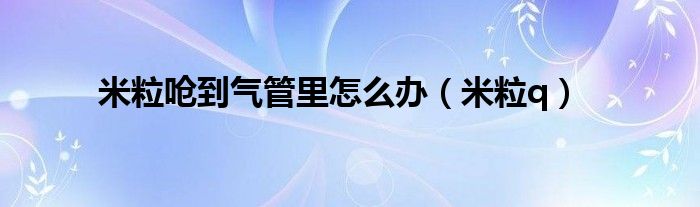 米粒呛到气管里怎么办（米粒q）